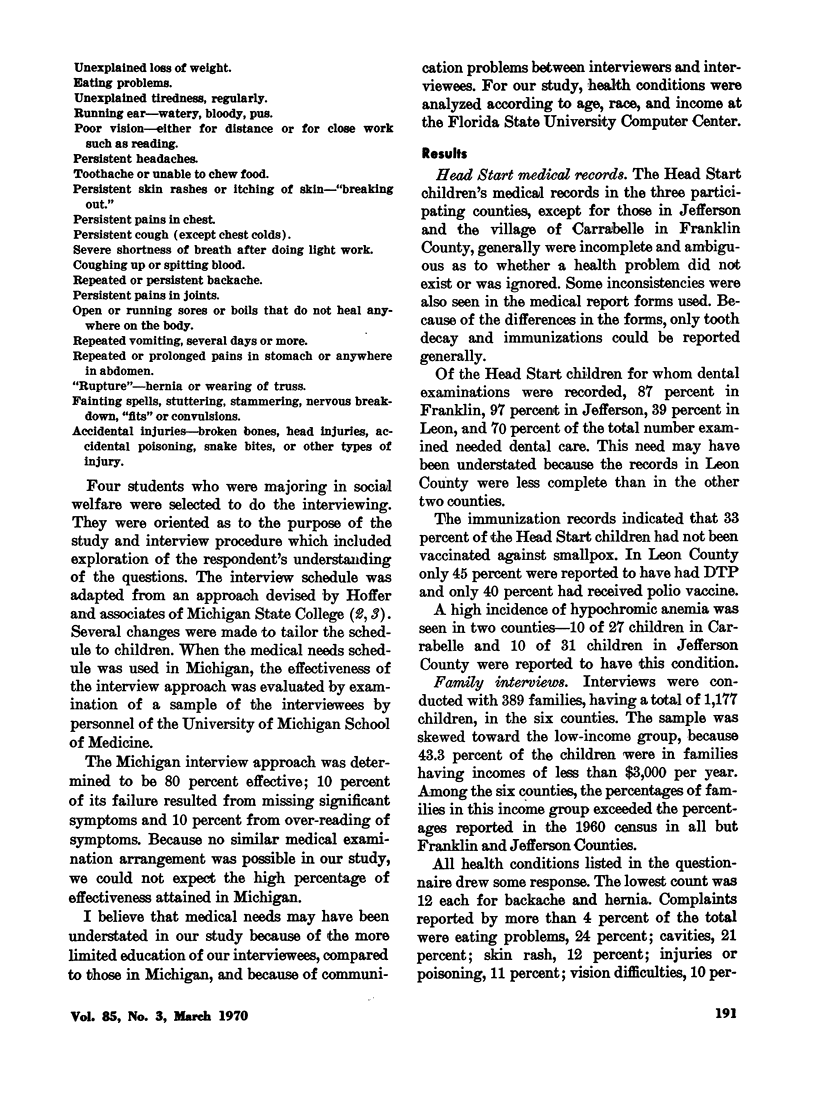 Unexplained loss of weight.
Eating problems.
Unexplained tiredness, regularly.
Running ear—watery, bloody, pus.
Poor vision—either for distance or for close work such as reading.
Persistent headaches.
Toothache or unable to chew food.
Persistent skin rashes or itching of skin—"breaking out."
Persistent pains in chest.
Persistent cough (except chest colds).
Severe shortness of breath after doing light work.
Coughing up or spitting blood.
Repeated or persistent backache.
Persistent pains in joints.
Open or running sores or boils that do not heal anywhere on the body.
Repeated vomiting, several days or more.
Repeated or prolonged pains in stomach or anywhere in abdomen.
"Rupture"—hernia or wearing of truss.
Fainting spells, stuttering, stammering, nervous breakdown, "fits" or convulsions.
Accidental injuries—broken bones, head injuries, accidental poisoning, snake bites, or other types of injury.

Four students who were majoring in social welfare were selected to do the interviewing. They were oriented as to the purpose of the study and interview procedure which included exploration of the respondent's understanding of the questions. The interview schedule was adapted from an approach devised by Hoffer and associates of Michigan State College (2, 3). Several changes were made to tailor the schedule to children. When the medical needs schedule was used in Michigan, the effectiveness of the interview approach was evaluated by examination of a sample of the interviewees by personnel of the University of Michigan School of Medicine.

The Michigan interview approach was determined to be 80 percent effective; 10 percent of its failure resulted from missing significant symptoms and 10 percent from over-reading of symptoms. Because no similar medical examination arrangement was possible in our study, we could not expect the high percentage of effectiveness attained in Michigan.

I believe that medical needs may have been understated in our study because of the more limited education of our interviewees, compared to those in Michigan, and because of communication problems between interviewers and interviewees. For our study, health conditions were analyzed according to age, race, and income at the Florida State University Computer Center.

Results

Head Start medical records. The Head Start children's medical records in the three participating counties, except for those in Jefferson and the village of Carrabelle in Franklin County, generally were incomplete and ambiguous as to whether a health problem did not exist or was ignored. Some inconsistencies were also seen in the medical report forms used. Because of the differences in the forms, only tooth decay and immunizations could be reported generally.

Of the Head Start children for whom dental examinations were recorded, 87 percent in Franklin, 97 percent in Jefferson, 39 percent in Leon, and 70 percent of the total number examined needed dental care. This need may have been understated because the records in Leon County were less complete than in the other two counties.

The immunization records indicated that 33 percent of the Head Start children had not been vaccinated against smallpox. In Leon County only 45 percent were reported to have had DTP and only 40 percent had received polio vaccine.

A high incidence of hypochromic anemia was seen in two counties—10 of 27 children in Carrabelle and 10 of 31 children in Jefferson County were reported to have this condition.

Family interviews. Interviews were conducted with 389 families, having a total of 1,177 children, in the six counties. The sample was skewed toward the low-income group, because 43.3 percent of the children were in families having incomes of less than $3,000 per year. Among the six counties, the percentages of families in this income group exceeded the percentages reported in the 1960 census in all but Franklin and Jefferson Counties.

All health conditions listed in the questionnaire drew some response. The lowest count was 12 each for backache and hernia. Complaints reported by more than 4 percent of the total were eating problems, 24 percent; cavities, 21 percent; skin rash, 12 percent; injuries or poisoning, 11 percent; vision difficulties, 10 per-

Vol. 85, No. 3, March 1970

191